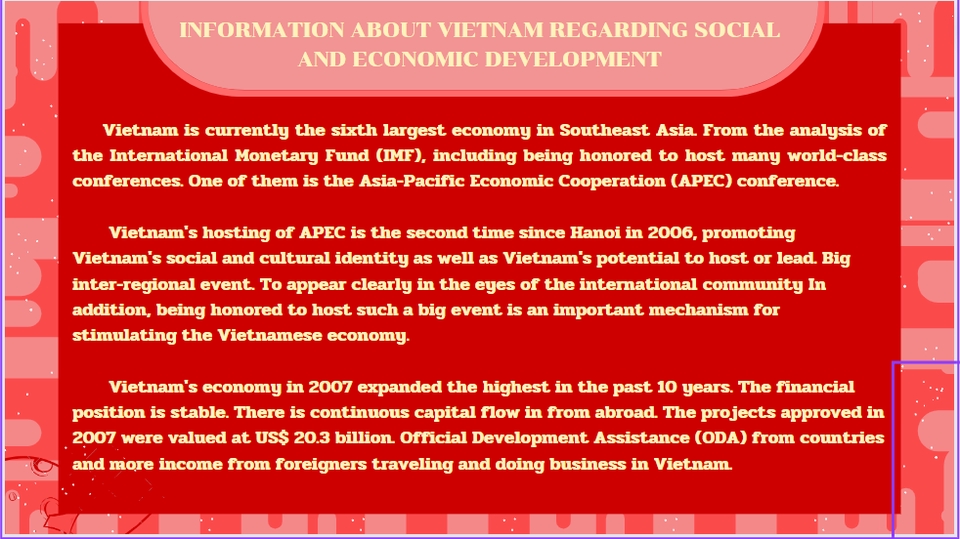 INFORMATION ABOUT VIETNAM REGARDING SOCIAL AND ECONOMIC DEVELOPMENT

Vietnam is currently the sixth largest economy in Southeast Asia. From the analysis of the International Monetary Fund (IMF), including being honored to host many world-class conferences. One of them is the Asia-Pacific Economic Cooperation (APEC) conference.

Vietnam's hosting of APEC is the second time since Hanoi in 2006, promoting Vietnam's social and cultural identity as well as Vietnam's potential to host or lead. Big inter-regional event. To appear clearly in the eyes of the international community In addition, being honored to host such a big event is an important mechanism for stimulating the Vietnamese economy.

Vietnam's economy in 2007 expanded the highest in the past 10 years. The financial position is stable. There is continuous capital flow in from abroad. The projects approved in 2007 were valued at US$ 20.3 billion. Official Development Assistance (ODA) from countries and more income from foreigners traveling and doing business in Vietnam.